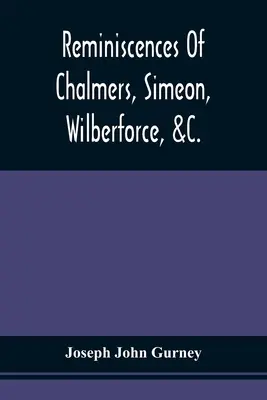 Reminiscences Of Chalmers, Simeon, Wilberforce, &C.

Joseph John Gurney